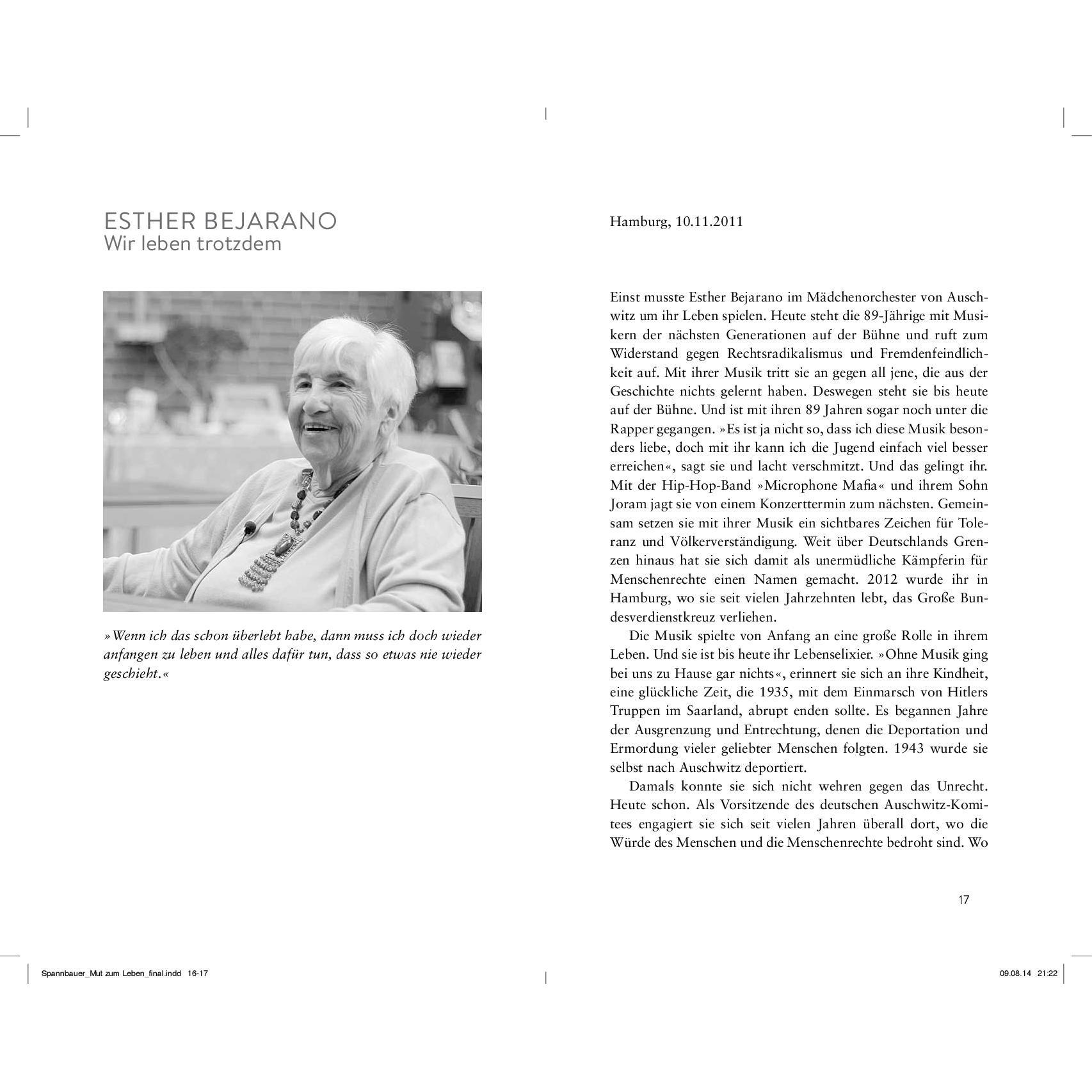 ESTHER BEJARANO
Wir leben trotzdem

»Wenn ich das schon überlebt habe, dann muss ich doch wieder anfangen zu leben und alles dafür tun, dass so etwas nie wieder geschieht.«

Hamburg, 10.11.2011

Einst musste Esther Bejarano im Mädchenorchester von Auschwitz um ihr Leben spielen. Heute steht die 89-Jährige mit Musikern der nächsten Generationen auf der Bühne und ruft zum Widerstand gegen Rechtsradikalismus und Fremdenfeindlichkeit auf. Mit ihrer Musik tritt sie an gegen all jene, die aus der Geschichte nichts gelernt haben. Deswegen steht sie bis heute auf der Bühne. Und ist mit ihren 89 Jahren sogar noch unter die Rapper gegangen. »Es ist ja nicht so, dass ich diese Musik besonders liebe, doch mit ihr kann ich die Jugend einfach viel besser erreichen«, sagt sie und lacht verschmitzt. Und das gelingt ihr. Mit der Hip-Hop-Band »Microphone Mafia« und ihrem Sohn Joram jagt sie von einem Konzerttermin zum nächsten. Gemeinsam setzen sie mit ihrer Musik ein sichtbares Zeichen für Toleranz und Völkerverständigung. Weit über Deutschlands Grenzen hinaus hat sie sich damit als unermüdliche Kämpferin für Menschenrechte einen Namen gemacht. 2012 wurde ihr in Hamburg, wo sie seit vielen Jahrzehnten lebt, das Große Bundesverdienstkreuz verliehen.

Die Musik spielte von Anfang an eine große Rolle in ihrem Leben. Und sie ist bis heute ihr Lebenselixier. »Ohne Musik ging bei uns zu Hause gar nichts«, erinnert sie sich an ihre Kindheit, eine glückliche Zeit, die 1935, mit dem Einmarsch von Hitlers Truppen im Saarland, abrupt enden sollte. Es begannen Jahre der Ausgrenzung und Entrechtung, denen die Deportation und Ermordung vieler geliebter Menschen folgten. 1943 wurde sie selbst nach Auschwitz deportiert.

Damals konnte sie sich nicht wehren gegen das Unrecht. Heute schon. Als Vorsitzende des deutschen Auschwitz-Komitees engagiert sie sich seit vielen Jahren überall dort, wo die Würde des Menschen und die Menschenrechte bedroht sind. Wo

17

Spannbauer_Mut zum Leben_final.indd 16-17

09.08.14 21:22